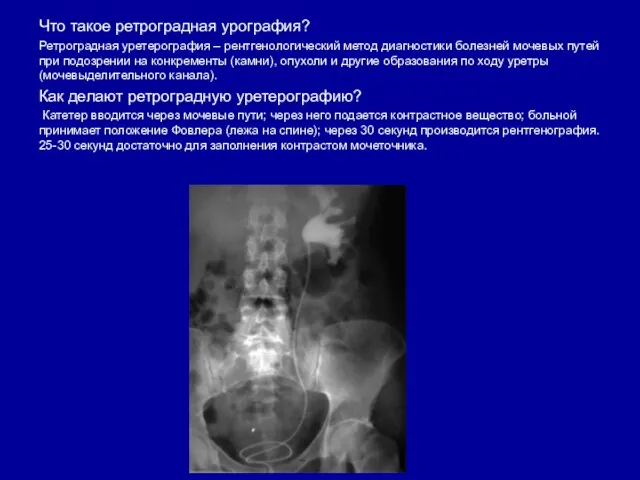 Что такое ретроградная урография?

Ретроградная уретерография – рентгенологический метод диагностики болезней мочевых путей при подозрении на конкременты (камни), опухоли и другие образования по ходу уретры (мочевыделительного канала).

Как делают ретроградную уретерографию?

Катетер вводится через мочевые пути; через него подается контрастное вещество; больной принимает положение Фовлера (лежа на спине); через 30 секунд производится рентгенография. 25-30 секунд достаточно для заполнения контрастом мочеточника.